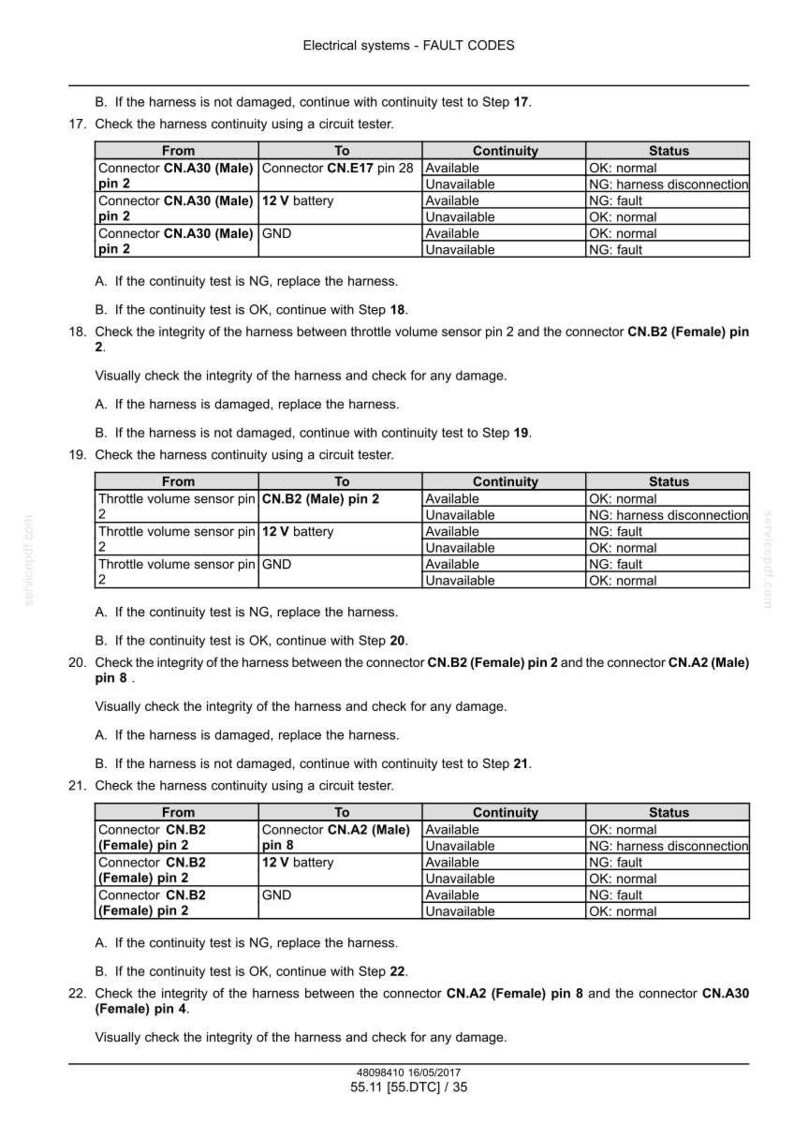 Electrical systems - FAULT CODES

B. If the harness is not damaged, continue with continuity test to Step 17.

17. Check the harness continuity using a circuit tester.

| From | To | Continuity | Status |
|---|---|---|---|
| Connector CN.A30 (Male) pin 2 | Connector CN.E17 pin 28 | Available | OK: normal |
| | | Unavailable | NG: harness disconnection |
| Connector CN.A30 (Male) pin 2 | 12 V battery | Available | NG: fault |
| | | Unavailable | OK: normal |
| Connector CN.A30 (Male) pin 2 | GND | Available | OK: normal |
| | | Unavailable | NG: fault |

A. If the continuity test is NG, replace the harness.

B. If the continuity test is OK, continue with Step 18.

18. Check the integrity of the harness between throttle volume sensor pin 2 and the connector CN.B2 (Female) pin 2.

Visually check the integrity of the harness and check for any damage.

A. If the harness is damaged, replace the harness.

B. If the harness is not damaged, continue with continuity test to Step 19.

19. Check the harness continuity using a circuit tester.

| From | To | Continuity | Status |
|---|---|---|---|
| Throttle volume sensor pin 2 | CN.B2 (Male) pin 2 | Available | OK: normal |
| | | Unavailable | NG: harness disconnection |
| Throttle volume sensor pin 2 | 12 V battery | Available | NG: fault |
| | | Unavailable | OK: normal |
| Throttle volume sensor pin 2 | GND | Available | NG: fault |
| | | Unavailable | OK: normal |

A. If the continuity test is NG, replace the harness.

B. If the continuity test is OK, continue with Step 20.

20. Check the integrity of the harness between the connector CN.B2 (Female) pin 2 and the connector CN.A2 (Male) pin 8 .

Visually check the integrity of the harness and check for any damage.

A. If the harness is damaged, replace the harness.

B. If the harness is not damaged, continue with continuity test to Step 21.

21. Check the harness continuity using a circuit tester.

| From | To | Continuity | Status |
|---|---|---|---|
| Connector CN.B2 (Female) pin 2 | Connector CN.A2 (Male) pin 8 | Available | OK: normal |
| | | Unavailable | NG: harness disconnection |
| Connector CN.B2 (Female) pin 2 | 12 V battery | Available | NG: fault |
| | | Unavailable | OK: normal |
| Connector CN.B2 (Female) pin 2 | GND | Available | NG: fault |
| | | Unavailable | OK: normal |

A. If the continuity test is NG, replace the harness.

B. If the continuity test is OK, continue with Step 22.

22. Check the integrity of the harness between the connector CN.A2 (Female) pin 8 and the connector CN.A30 (Female) pin 4.

Visually check the integrity of the harness and check for any damage.

48098410 16/05/2017
55.11 [55.DTC] / 35

servicepdf.com